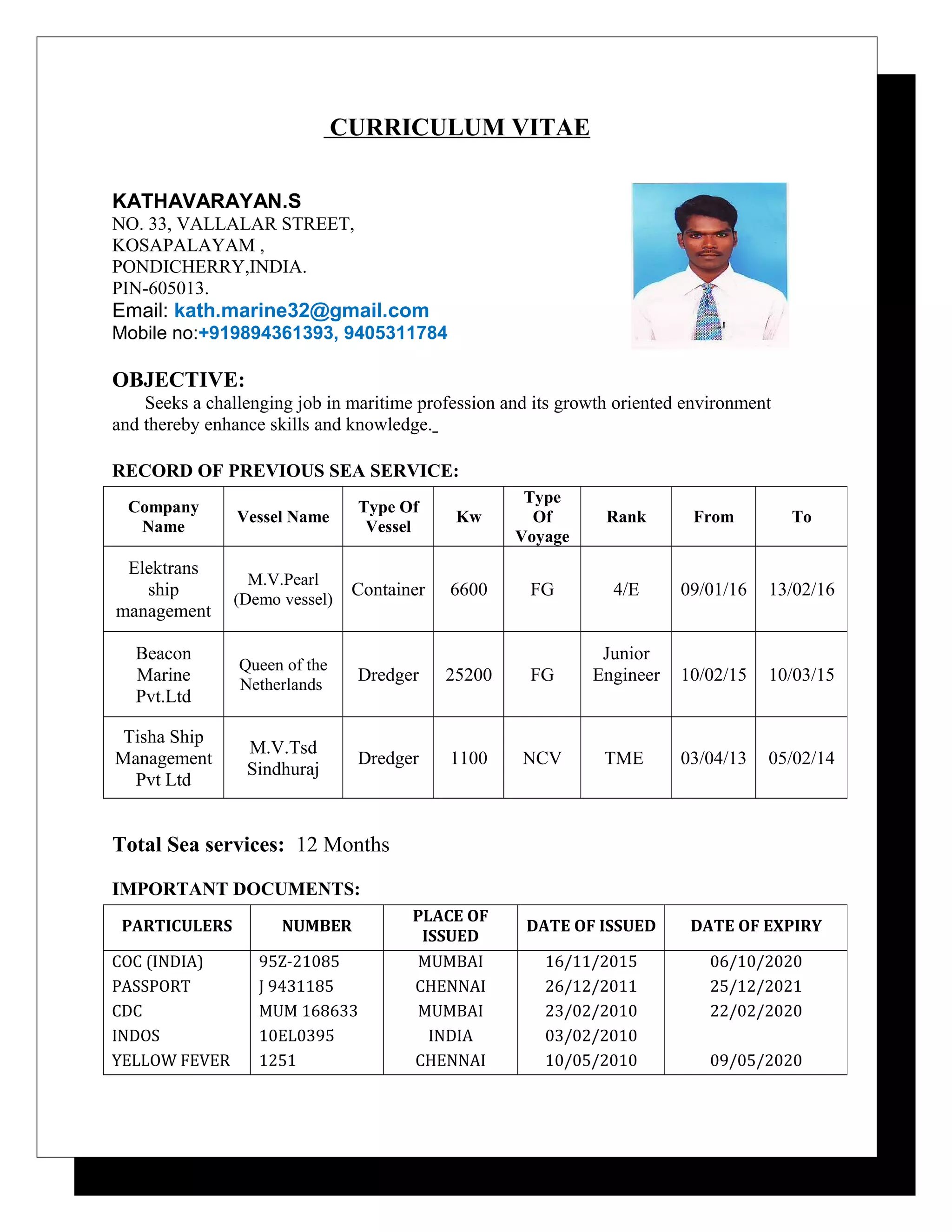 CURRICULUM VITAE

KATHAVARAYAN.S
NO. 33, VALLALAR STREET,
KOSAPALAYAM ,
PONDICHERRY,INDIA.
PIN-605013.
Email: kath.marine32@gmail.com
Mobile no:+919894361393, 9405311784

OBJECTIVE:
Seeks a challenging job in maritime profession and its growth oriented environment and thereby enhance skills and knowledge.

RECORD OF PREVIOUS SEA SERVICE:

| Company Name | Vessel Name | Type Of Vessel | Kw | Type Of Voyage | Rank | From | To |
|---|---|---|---|---|---|---|---|
| Elektrans ship management | M.V.Pearl (Demo vessel) | Container | 6600 | FG | 4/E | 09/01/16 | 13/02/16 |
| Beacon Marine Pvt.Ltd | Queen of the Netherlands | Dredger | 25200 | FG | Junior Engineer | 10/02/15 | 10/03/15 |
| Tisha Ship Management Pvt Ltd | M.V.Tsd Sindhuraj | Dredger | 1100 | NCV | TME | 03/04/13 | 05/02/14 |

Total Sea services: 12 Months

IMPORTANT DOCUMENTS:

| PARTICULERS | NUMBER | PLACE OF ISSUED | DATE OF ISSUED | DATE OF EXPIRY |
|---|---|---|---|---|
| COC (INDIA) | 95Z-21085 | MUMBAI | 16/11/2015 | 06/10/2020 |
| PASSPORT | J 9431185 | CHENNAI | 26/12/2011 | 25/12/2021 |
| CDC | MUM 168633 | MUMBAI | 23/02/2010 | 22/02/2020 |
| INDOS | 10EL0395 | INDIA | 03/02/2010 | |
| YELLOW FEVER | 1251 | CHENNAI | 10/05/2010 | 09/05/2020 |